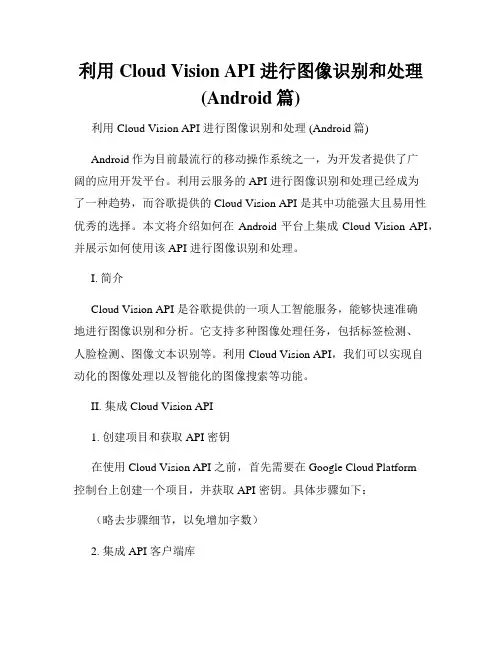 利用 Cloud Vision API 进行图像识别和处理 (Android 篇)

利用 Cloud Vision API 进行图像识别和处理 (Android 篇)

Android 作为目前最流行的移动操作系统之一，为开发者提供了广阔的应用开发平台。利用云服务的 API 进行图像识别和处理已经成为了一种趋势，而谷歌提供的 Cloud Vision API 是其中功能强大且易用性优秀的选择。本文将介绍如何在 Android 平台上集成 Cloud Vision API，并展示如何使用该 API 进行图像识别和处理。

I. 简介

Cloud Vision API 是谷歌提供的一项人工智能服务，能够快速准确地进行图像识别和分析。它支持多种图像处理任务，包括标签检测、人脸检测、图像文本识别等。利用 Cloud Vision API，我们可以实现自动化的图像处理以及智能化的图像搜索等功能。

II. 集成 Cloud Vision API

1. 创建项目和获取 API 密钥

在使用 Cloud Vision API 之前，首先需要在 Google Cloud Platform 控制台上创建一个项目，并获取 API 密钥。具体步骤如下：

（略去步骤细节，以免增加字数）

2. 集成 API 客户端库